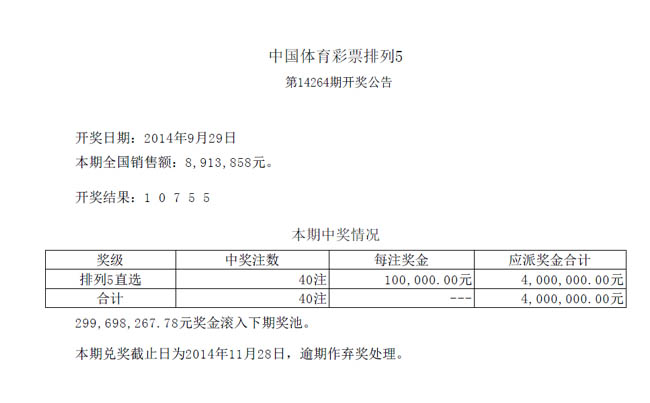 中国体育彩票排列5

第14264期开奖公告

开奖日期：2014年9月29日

本期全国销售额：8,913,858元。

开奖结果：1 0 7 5 5

本期中奖情况

| 奖级 | 中奖注数 | 每注奖金 | 应派奖金合计 |
|---|---|---|---|
| 排列5直选 | 40注 | 100,000.00元 | 4,000,000.00元 |
| 合计 | 40注 | --- | 4,000,000.00元 |

299,698,267.78元奖金滚入下期奖池。

本期兑奖截止日为2014年11月28日，逾期作弃奖处理。